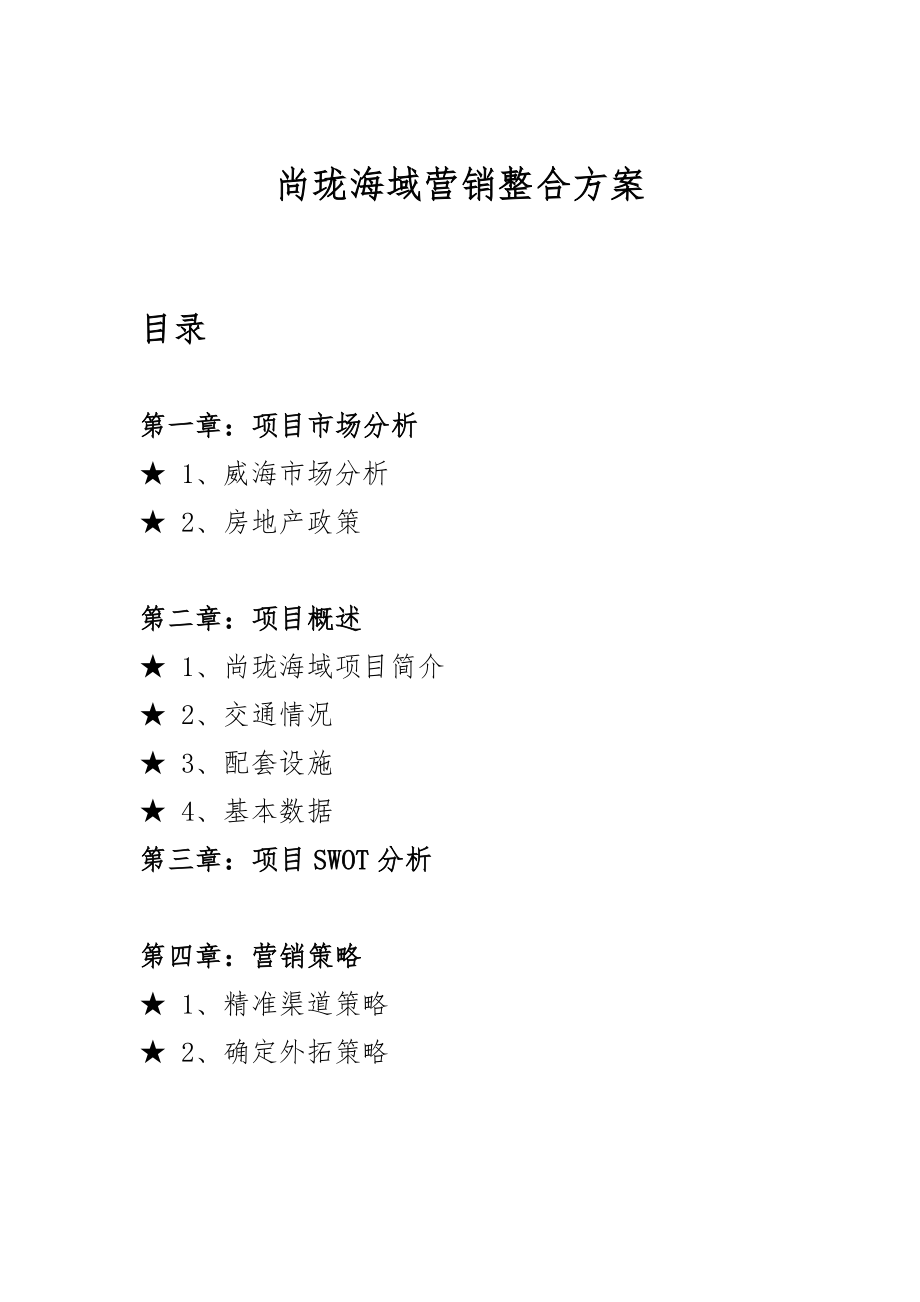 尚珑海域营销整合方案

目录

第一章：项目市场分析

★ 1、威海市场分析

★ 2、房地产政策

第二章：项目概述

★ 1、尚珑海域项目简介

★ 2、交通情况

★ 3、配套设施

★ 4、基本数据

第三章：项目 SWOT 分析

第四章：营销策略

★ 1、精准渠道策略

★ 2、确定外拓策略